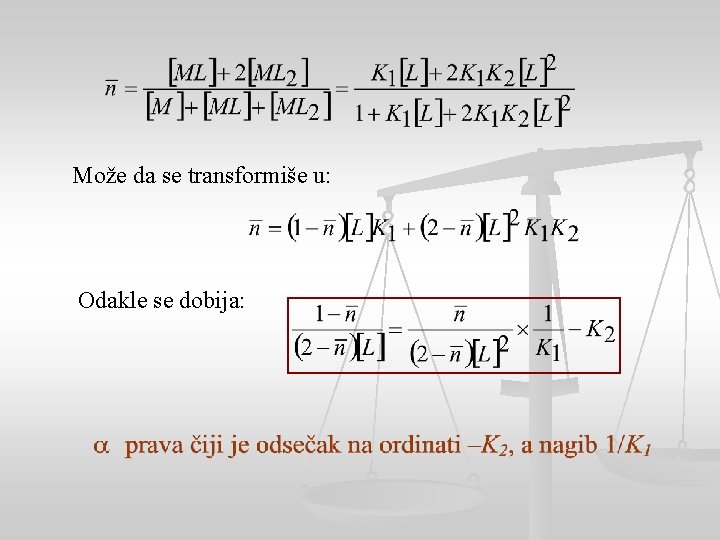 $\bar{n} = \frac{[ML] + 2[ML_2]}{[M] + [ML] + [ML_2]} = \frac{K_1[L] + 2K_1K_2[L]^2}{1 + K_1[L] + 2K_1K_2[L]^2}$

Može da se transformiše u:

$\bar{n} = (1 - \bar{n})[L]K_1 + (2 - \bar{n})[L]^2 K_1K_2$

Odakle se dobija:

$\frac{1 - \bar{n}}{(2 - \bar{n})[L]} = \frac{\bar{n}}{(2 - \bar{n})[L]^2} \times \frac{1}{K_1} - K_2$

$\alpha$ prava čiji je odsečak na ordinati $-K_2$, a nagib $1/K_1$